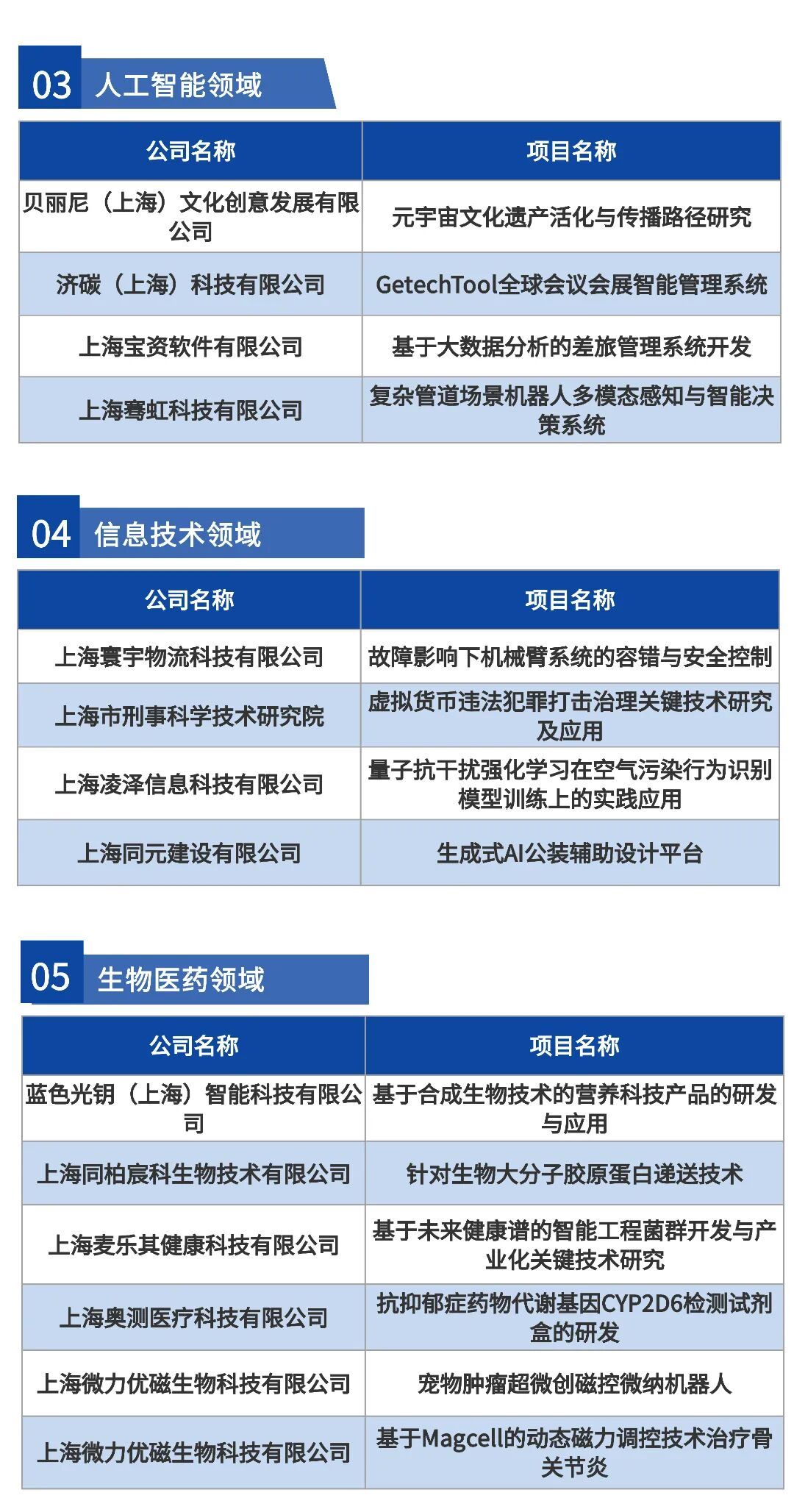 03 人工智能领域

| 公司名称 | 项目名称 |
|---|---|
| 贝丽尼（上海）文化创意发展有限公司 | 元宇宙文化遗产活化与传播路径研究 |
| 济碳（上海）科技有限公司 | GetechTool全球会议会展智能管理系统 |
| 上海宝资软件有限公司 | 基于大数据分析的差旅管理系统开发 |
| 上海骞虹科技有限公司 | 复杂管道场景机器人多模态感知与智能决策系统 |

04 信息技术领域

| 公司名称 | 项目名称 |
|---|---|
| 上海寰宇物流科技有限公司 | 故障影响下机械臂系统的容错与安全控制 |
| 上海市刑事科学技术研究院 | 虚拟货币违法犯罪打击治理关键技术研究及应用 |
| 上海凌泽信息科技有限公司 | 量子抗干扰强化学习在空气污染行为识别模型训练上的实践应用 |
| 上海同元建设有限公司 | 生成式AI公装辅助设计平台 |

05 生物医药领域

| 公司名称 | 项目名称 |
|---|---|
| 蓝色光钥（上海）智能科技有限公司 | 基于合成生物技术的营养科技产品的研发与应用 |
| 上海同柏宸科生物技术有限公司 | 针对生物大分子胶原蛋白递送技术 |
| 上海麦乐其健康科技有限公司 | 基于未来健康谱的智能工程菌群开发与产业化关键技术研究 |
| 上海奥测医疗科技有限公司 | 抗抑郁症药物代谢基因CYP2D6检测试剂盒的研发 |
| 上海微力优磁生物科技有限公司 | 宠物肿瘤超微创磁控微纳机器人 |
| 上海微力优磁生物科技有限公司 | 基于Magcell的动态磁力调控技术治疗骨关节炎 |